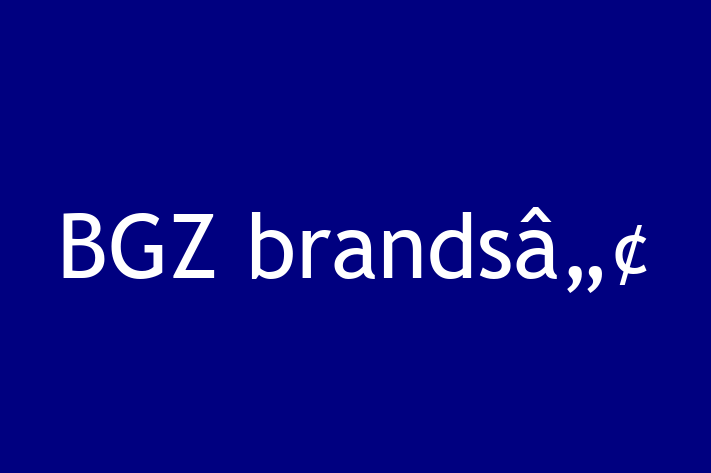 BGZ brandsâ„¢